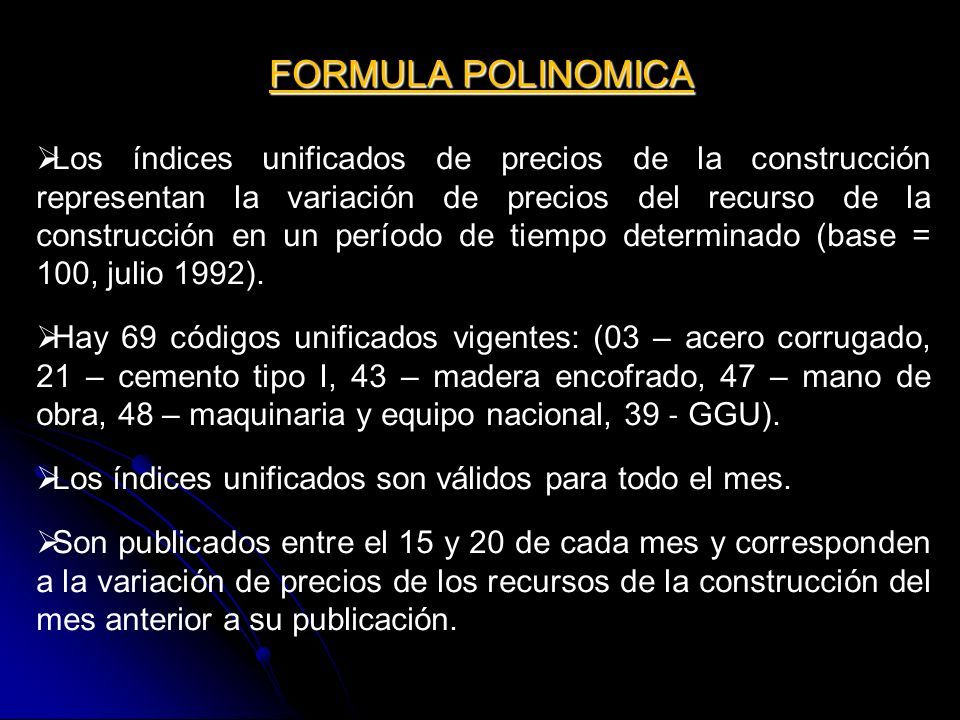 FORMULA POLINOMICA

➢Los índices unificados de precios de la construcción representan la variación de precios del recurso de la construcción en un período de tiempo determinado (base = 100, julio 1992).

➢Hay 69 códigos unificados vigentes: (03 – acero corrugado, 21 – cemento tipo I, 43 – madera encofrado, 47 – mano de obra, 48 – maquinaria y equipo nacional, 39 - GGU).

➢Los índices unificados son válidos para todo el mes.

➢Son publicados entre el 15 y 20 de cada mes y corresponden a la variación de precios de los recursos de la construcción del mes anterior a su publicación.